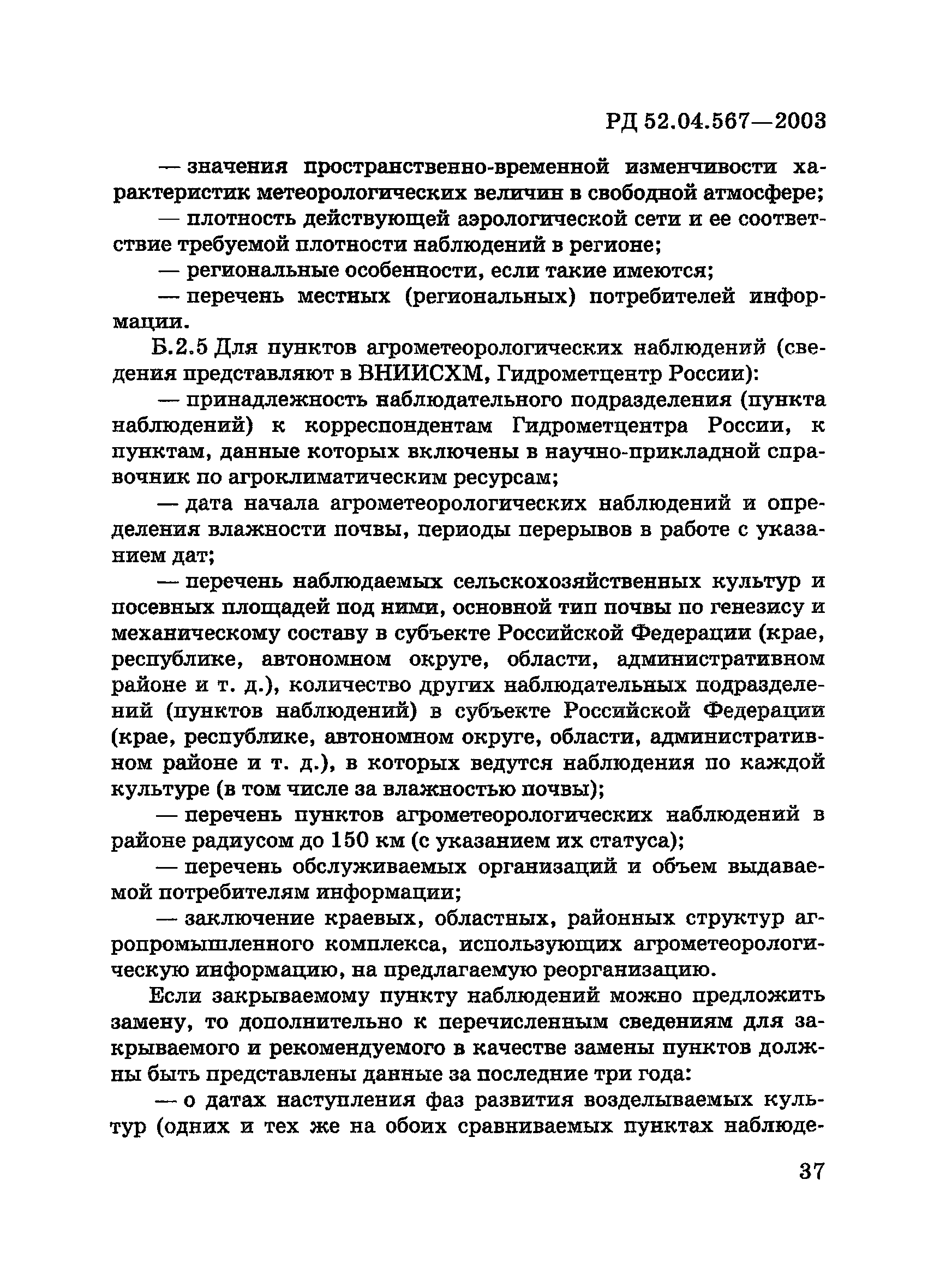 РД 52.04.567—2003

— значения пространственно-временной изменчивости характеристик метеорологических величин в свободной атмосфере;

— плотность действующей аэрологической сети и ее соответствие требуемой плотности наблюдений в регионе;

— региональные особенности, если такие имеются;

— перечень местных (региональных) потребителей информации.

Б.2.5 Для пунктов агрометеорологических наблюдений (сведения представляют в ВНИИСХМ, Гидрометцентр России):

— принадлежность наблюдательного подразделения (пункта наблюдений) к корреспондентам Гидрометцентра России, к пунктам, данные которых включены в научно-прикладной справочник по агроклиматическим ресурсам;

— дата начала агрометеорологических наблюдений и определения влажности почвы, периоды перерывов в работе с указанием дат;

— перечень наблюдаемых сельскохозяйственных культур и посевных площадей под ними, основной тип почвы по генезису и механическому составу в субъекте Российской Федерации (крае, республике, автономном округе, области, административном районе и т. д.), количество других наблюдательных подразделений (пунктов наблюдений) в субъекте Российской Федерации (крае, республике, автономном округе, области, административном районе и т. д.), в которых ведутся наблюдения по каждой культуре (в том числе за влажностью почвы);

— перечень пунктов агрометеорологических наблюдений в районе радиусом до 150 км (с указанием их статуса);

— перечень обслуживаемых организаций и объем выдаваемой потребителям информации;

— заключение краевых, областных, районных структур агропромышленного комплекса, использующих агрометеорологическую информацию, на предлагаемую реорганизацию.

Если закрываемому пункту наблюдений можно предложить замену, то дополнительно к перечисленным сведениям для закрываемого и рекомендуемого в качестве замены пунктов должны быть представлены данные за последние три года:

— о датах наступления фаз развития возделываемых культур (одних и тех же на обоих сравниваемых пунктах наблюде-

37